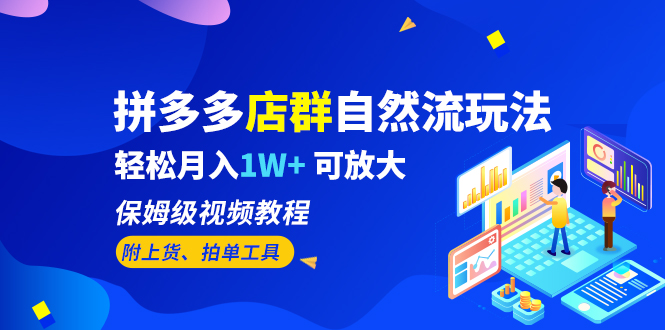 拼多多店群自然流玩法

轻松月入1W+ 可放大

保姆级视频教程

附上货、拍单工具